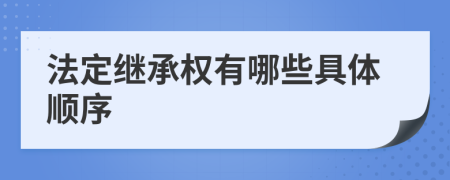 法定继承权有哪些具体顺序